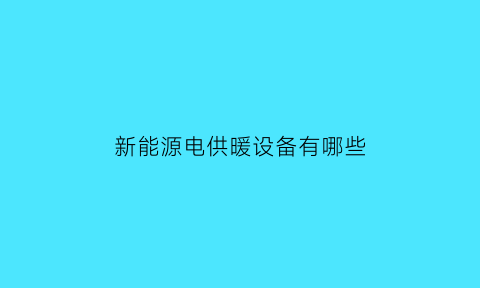 新能源电供暖设备有哪些